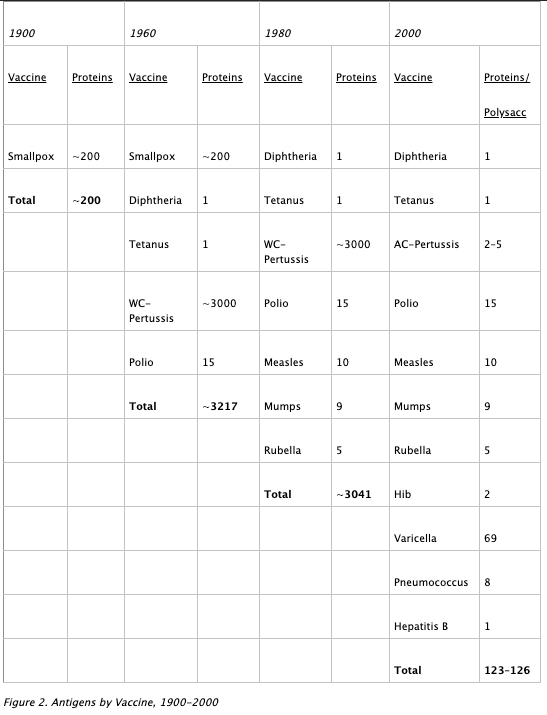 | 1900 | | 1960 | | 1980 | | 2000 | |
|---|---|---|---|---|---|---|---|
| Vaccine | Proteins | Vaccine | Proteins | Vaccine | Proteins | Vaccine | Proteins/ Polysacc |
| Smallpox | ~200 | Smallpox | ~200 | Diphtheria | 1 | Diphtheria | 1 |
| **Total** | **~200** | Diphtheria | 1 | Tetanus | 1 | Tetanus | 1 |
| | | Tetanus | 1 | WC-Pertussis | ~3000 | AC-Pertussis | 2-5 |
| | | WC-Pertussis | ~3000 | Polio | 15 | Polio | 15 |
| | | Polio | 15 | Measles | 10 | Measles | 10 |
| | | **Total** | **~3217** | Mumps | 9 | Mumps | 9 |
| | | | | Rubella | 5 | Rubella | 5 |
| | | | | **Total** | **~3041** | Hib | 2 |
| | | | | | | Varicella | 69 |
| | | | | | | Pneumococcus | 8 |
| | | | | | | Hepatitis B | 1 |
| | | | | | | **Total** | **123-126** |

Figure 2. Antigens by Vaccine, 1900-2000